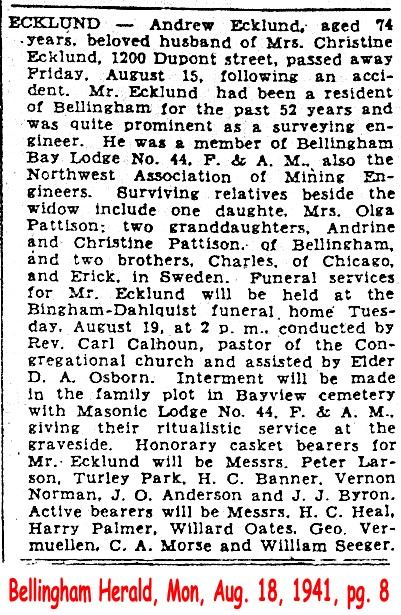 ECKLUND — Andrew Ecklund, aged 74 years, beloved husband of Mrs. Christine Ecklund, 1200 Dupont street, passed away Friday, August 15, following an accident. Mr. Ecklund had been a resident of Bellingham for the past 52 years and was quite prominent as a surveying engineer. He was a member of Bellingham Bay Lodge No. 44, F. & A. M., also the Northwest Association of Mining Engineers. Surviving relatives beside the widow include one daughte, Mrs. Olga Pattison; two granddaughters, Andrine and Christine Pattison, of Bellingham, and two brothers, Charles, of Chicago, and Erick, in Sweden. Funeral services for Mr. Ecklund will be held at the Bingham-Dahlquist funeral home Tuesday, August 19, at 2 p. m., conducted by Rev. Carl Calhoun, pastor of the Congregational church and assisted by Elder D. A. Osborn. Interment will be made in the family plot in Bayview cemetery with Masonic Lodge No. 44, F. & A. M., giving their ritualistic service at the graveside. Honorary casket bearers for Mr. Ecklund will be Messrs. Peter Larson, Turley Park, H. C. Banner, Vernon Norman, J. O. Anderson and J. J. Byron. Active bearers will be Messrs. H. C. Heal, Harry Palmer, Willard Oates, Geo. Vermuellen, C. A. Morse and William Seeger.

Bellingham Herald, Mon, Aug. 18, 1941, pg. 8